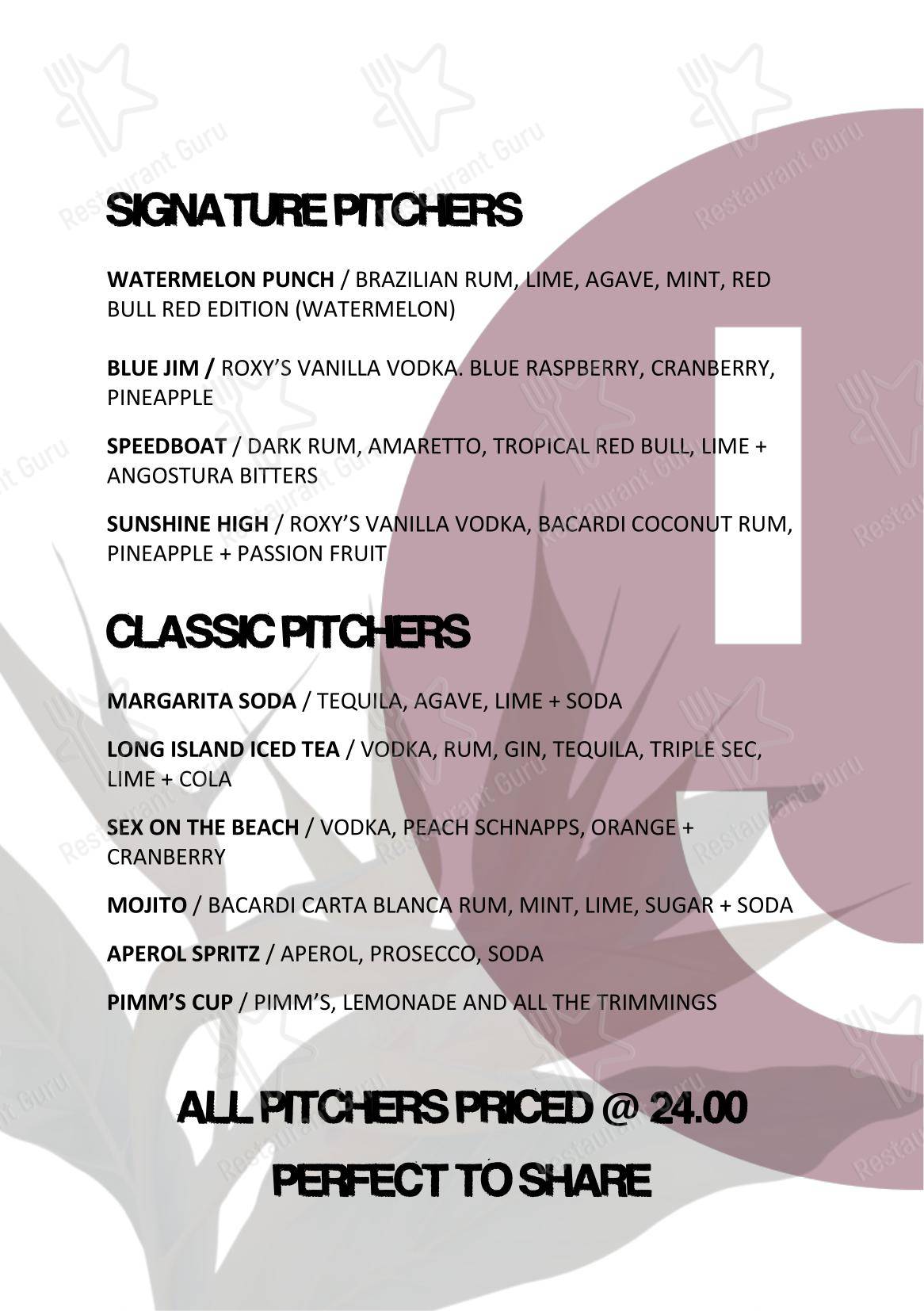 SIGNATURE PITCHERS

WATERMELON PUNCH / BRAZILIAN RUM, LIME, AGAVE, MINT, RED BULL RED EDITION (WATERMELON)

BLUE JIM / ROXY'S VANILLA VODKA. BLUE RASPBERRY, CRANBERRY, PINEAPPLE

SPEEDBOAT / DARK RUM, AMARETTO, TROPICAL RED BULL, LIME + ANGOSTURA BITTERS

SUNSHINE HIGH / ROXY'S VANILLA VODKA, BACARDI COCONUT RUM, PINEAPPLE + PASSION FRUIT

CLASSIC PITCHERS

MARGARITA SODA / TEQUILA, AGAVE, LIME + SODA

LONG ISLAND ICED TEA / VODKA, RUM, GIN, TEQUILA, TRIPLE SEC, LIME + COLA

SEX ON THE BEACH / VODKA, PEACH SCHNAPPS, ORANGE + CRANBERRY

MOJITO / BACARDI CARTA BLANCA RUM, MINT, LIME, SUGAR + SODA

APEROL SPRITZ / APEROL, PROSECCO, SODA

PIMM'S CUP / PIMM'S, LEMONADE AND ALL THE TRIMMINGS

ALL PITCHERS PRICED @ 24.00

PERFECT TO SHARE

Restaurant Guru